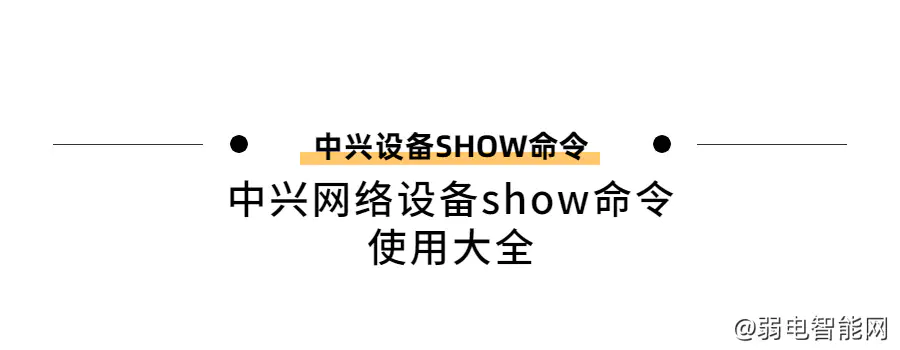 中兴设备SHOW命令

中兴网络设备show命令使用大全

@弱电智能网